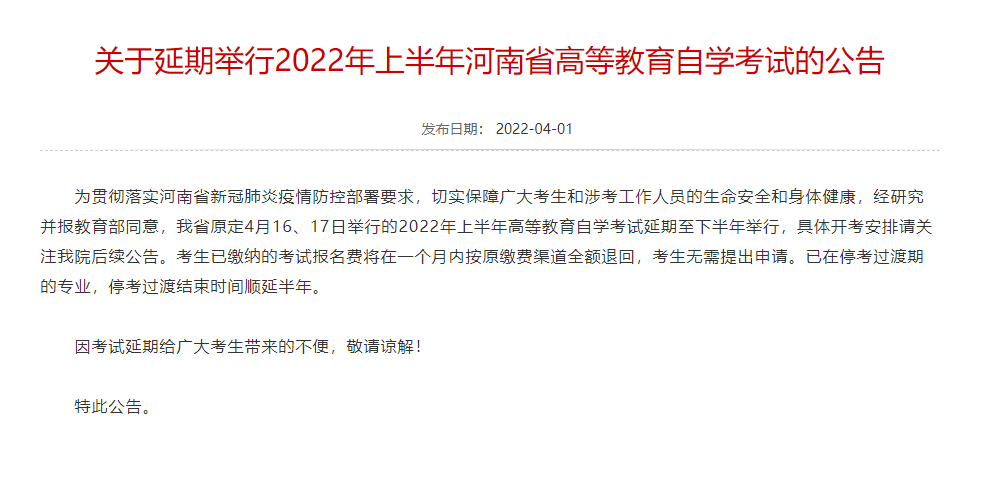 关于延期举行2022年上半年河南省高等教育自学考试的公告

发布日期： 2022-04-01

为贯彻落实河南省新冠肺炎疫情防控部署要求，切实保障广大考生和涉考工作人员的生命安全和身体健康，经研究并报教育部同意，我省原定4月16、17日举行的2022年上半年高等教育自学考试延期至下半年举行，具体开考安排请关注我院后续公告。考生已缴纳的考试报名费将在一个月内按原缴费渠道全额退回，考生无需提出申请。已在停考过渡期的专业，停考过渡结束时间顺延半年。

因考试延期给广大考生带来的不便，敬请谅解！

特此公告。